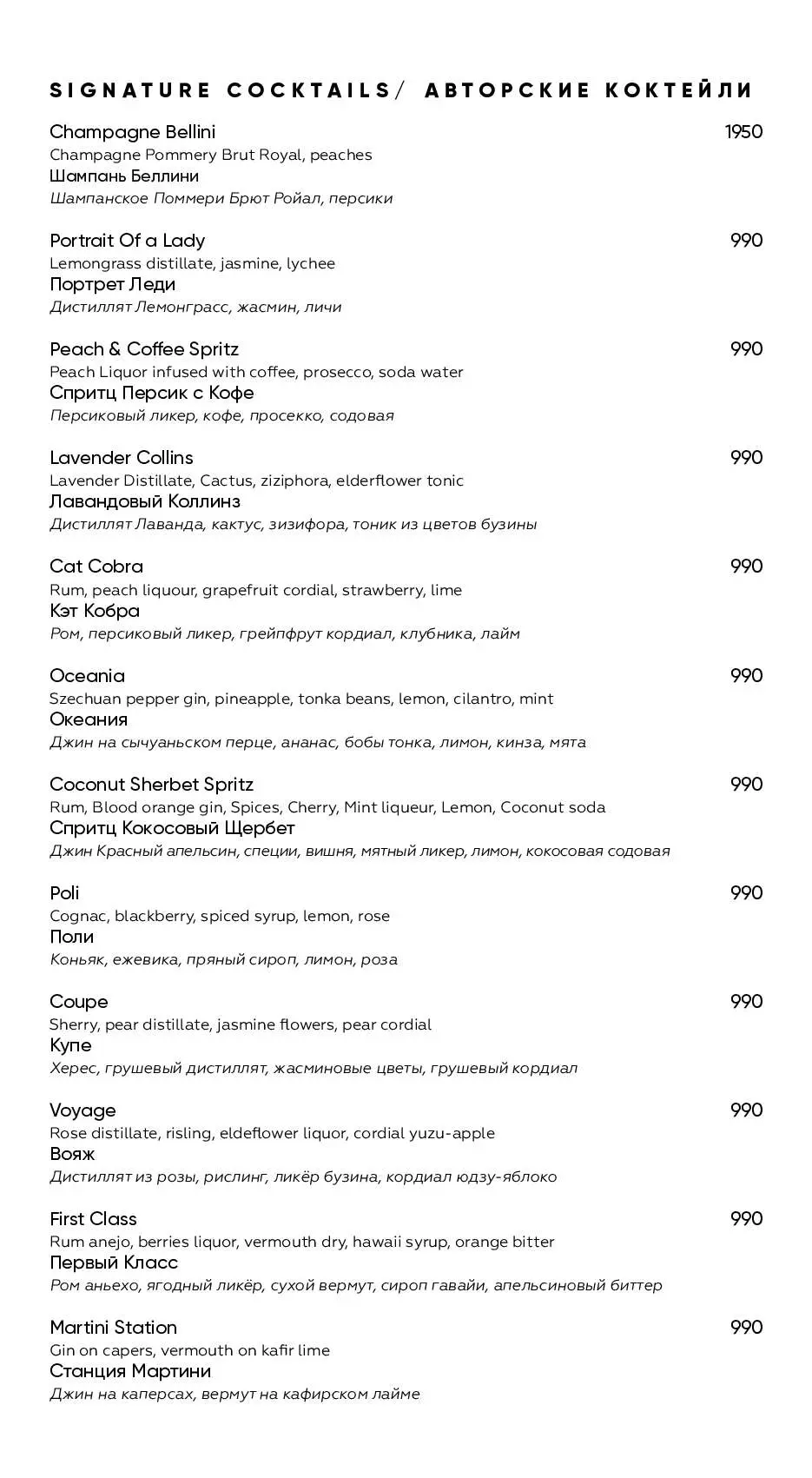 SIGNATURE COCKTAILS/ АВТОРСКИЕ КОКТЕЙЛИ

Champagne Bellini 1950
Champagne Pommery Brut Royal, peaches
Шампань Беллини
Шампанское Поммери Брют Ройал, персики

Portrait Of a Lady 990
Lemongrass distillate, jasmine, lychee
Портрет Леди
Дистиллят Лемонграсс, жасмин, личи

Peach & Coffee Spritz 990
Peach Liquor infused with coffee, prosecco, soda water
Спритц Персик с Кофе
Персиковый ликер, кофе, просекко, содовая

Lavender Collins 990
Lavender Distillate, Cactus, ziziphora, elderflower tonic
Лавандовый Коллинз
Дистиллят Лаванда, кактус, зизифора, тоник из цветов бузины

Cat Cobra 990
Rum, peach liquour, grapefruit cordial, strawberry, lime
Кэт Кобра
Ром, персиковый ликер, грейпфрут кордиал, клубника, лайм

Oceania 990
Szechuan pepper gin, pineapple, tonka beans, lemon, cilantro, mint
Океания
Джин на сычуаньском перце, ананас, бобы тонка, лимон, кинза, мята

Coconut Sherbet Spritz 990
Rum, Blood orange gin, Spices, Cherry, Mint liqueur, Lemon, Coconut soda
Спритц Кокосовый Щербет
Джин Красный апельсин, специи, вишня, мятный ликер, лимон, кокосовая содовая

Poli 990
Cognac, blackberry, spiced syrup, lemon, rose
Поли
Коньяк, ежевика, пряный сироп, лимон, роза

Coupe 990
Sherry, pear distillate, jasmine flowers, pear cordial
Купе
Херес, грушевый дистиллят, жасминовые цветы, грушевый кордиал

Voyage 990
Rose distillate, risling, eldeflower liquor, cordial yuzu-apple
Вояж
Дистиллят из розы, рислинг, ликёр бузина, кордиал юдзу-яблоко

First Class 990
Rum anejo, berries liquor, vermouth dry, hawaii syrup, orange bitter
Первый Класс
Ром аньехо, ягодный ликёр, сухой вермут, сироп гавайи, апельсиновый биттер

Martini Station 990
Gin on capers, vermouth on kafir lime
Станция Мартини
Джин на каперсах, вермут на кафирском лайме